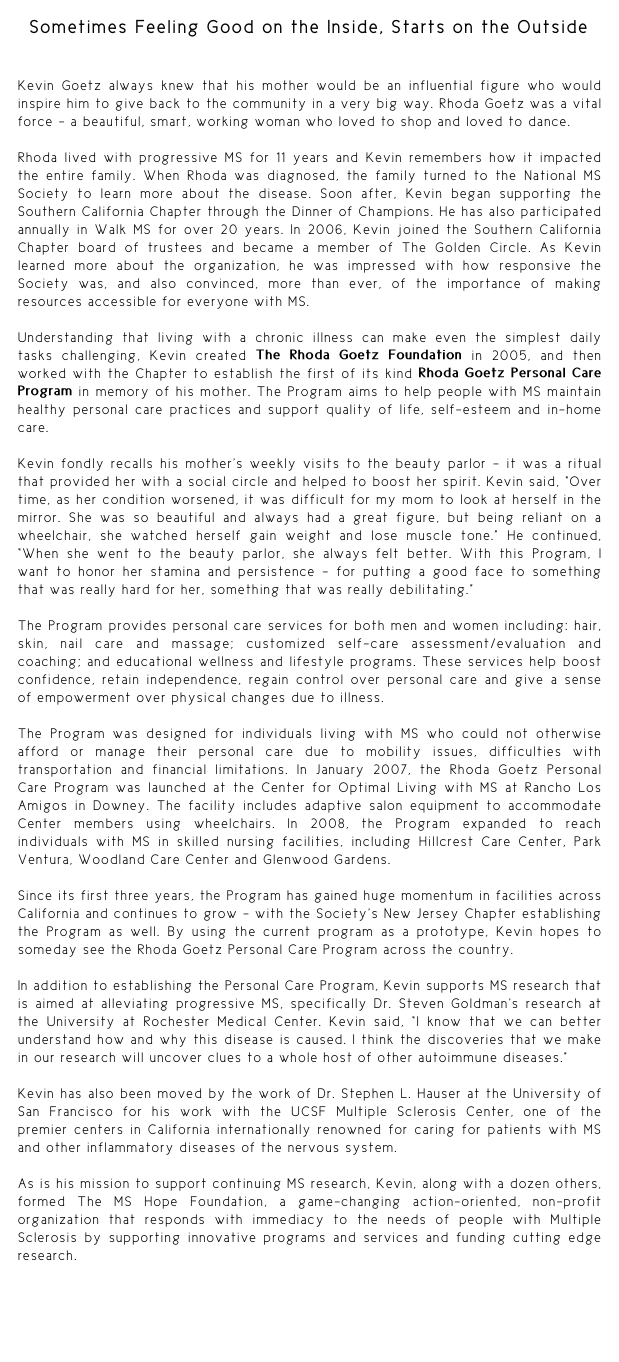 Sometimes Feeling Good on the Inside, Starts on the Outside

Kevin Goetz always knew that his mother would be an influential figure who would inspire him to give back to the community in a very big way. Rhoda Goetz was a vital force – a beautiful, smart, working woman who loved to shop and loved to dance.

Rhoda lived with progressive MS for 11 years and Kevin remembers how it impacted the entire family. When Rhoda was diagnosed, the family turned to the National MS Society to learn more about the disease. Soon after, Kevin began supporting the Southern California Chapter through the Dinner of Champions. He has also participated annually in Walk MS for over 20 years. In 2006, Kevin joined the Southern California Chapter board of trustees and became a member of The Golden Circle. As Kevin learned more about the organization, he was impressed with how responsive the Society was, and also convinced, more than ever, of the importance of making resources accessible for everyone with MS.

Understanding that living with a chronic illness can make even the simplest daily tasks challenging, Kevin created The Rhoda Goetz Foundation in 2005, and then worked with the Chapter to establish the first of its kind Rhoda Goetz Personal Care Program in memory of his mother. The Program aims to help people with MS maintain healthy personal care practices and support quality of life, self-esteem and in-home care.

Kevin fondly recalls his mother's weekly visits to the beauty parlor – it was a ritual that provided her with a social circle and helped to boost her spirit. Kevin said, "Over time, as her condition worsened, it was difficult for my mom to look at herself in the mirror. She was so beautiful and always had a great figure, but being reliant on a wheelchair, she watched herself gain weight and lose muscle tone." He continued, "When she went to the beauty parlor, she always felt better. With this Program, I want to honor her stamina and persistence – for putting a good face to something that was really hard for her, something that was really debilitating."

The Program provides personal care services for both men and women including: hair, skin, nail care and massage; customized self-care assessment/evaluation and coaching; and educational wellness and lifestyle programs. These services help boost confidence, retain independence, regain control over personal care and give a sense of empowerment over physical changes due to illness.

The Program was designed for individuals living with MS who could not otherwise afford or manage their personal care due to mobility issues, difficulties with transportation and financial limitations. In January 2007, the Rhoda Goetz Personal Care Program was launched at the Center for Optimal Living with MS at Rancho Los Amigos in Downey. The facility includes adaptive salon equipment to accommodate Center members using wheelchairs. In 2008, the Program expanded to reach individuals with MS in skilled nursing facilities, including Hillcrest Care Center, Park Ventura, Woodland Care Center and Glenwood Gardens.

Since its first three years, the Program has gained huge momentum in facilities across California and continues to grow – with the Society's New Jersey Chapter establishing the Program as well. By using the current program as a prototype, Kevin hopes to someday see the Rhoda Goetz Personal Care Program across the country.

In addition to establishing the Personal Care Program, Kevin supports MS research that is aimed at alleviating progressive MS, specifically Dr. Steven Goldman's research at the University at Rochester Medical Center. Kevin said, "I know that we can better understand how and why this disease is caused. I think the discoveries that we make in our research will uncover clues to a whole host of other autoimmune diseases."

Kevin has also been moved by the work of Dr. Stephen L. Hauser at the University of San Francisco for his work with the UCSF Multiple Sclerosis Center, one of the premier centers in California internationally renowned for caring for patients with MS and other inflammatory diseases of the nervous system.

As is his mission to support continuing MS research, Kevin, along with a dozen others, formed The MS Hope Foundation, a game-changing action-oriented, non-profit organization that responds with immediacy to the needs of people with Multiple Sclerosis by supporting innovative programs and services and funding cutting edge research.